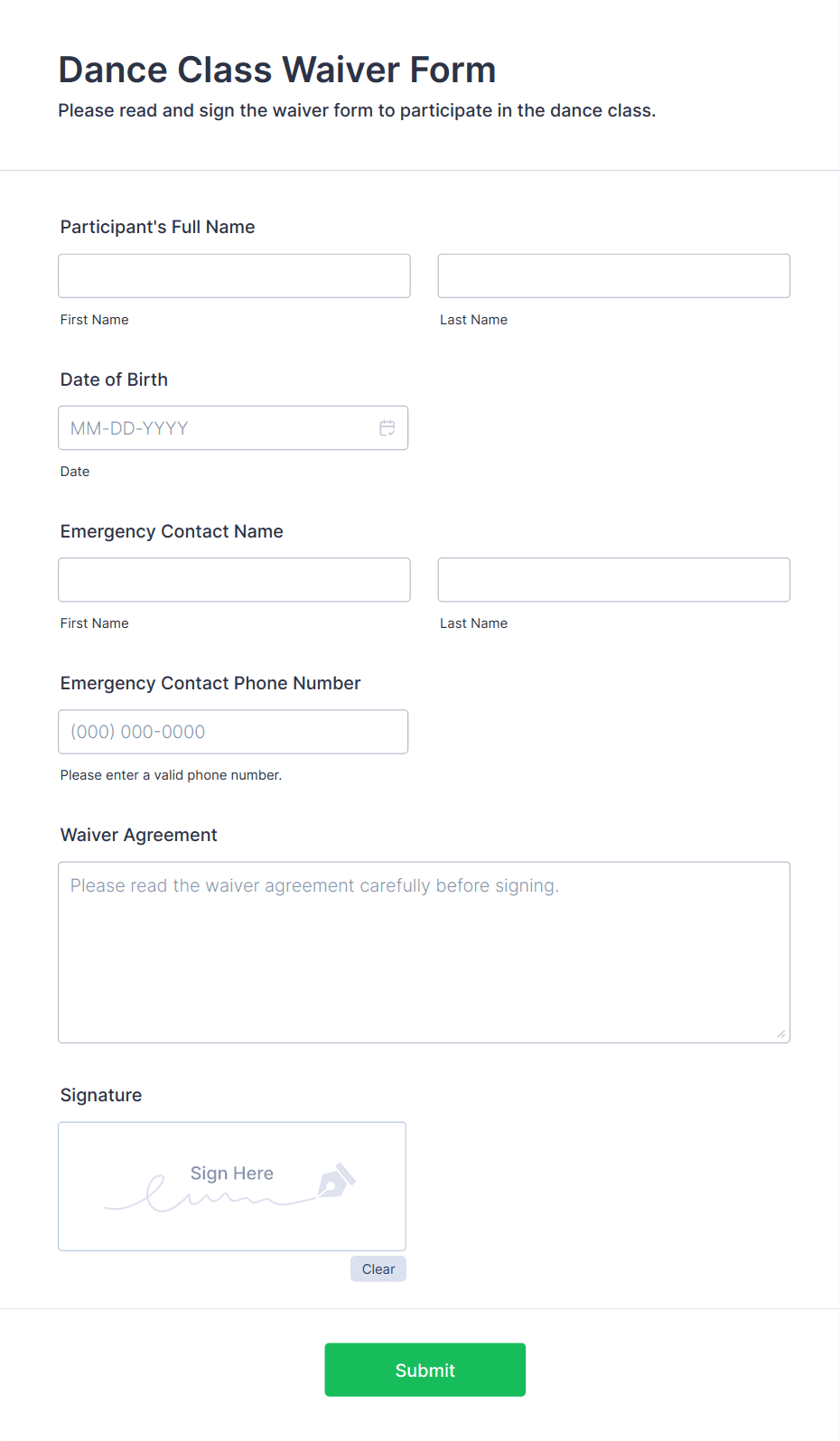 Dance Class Waiver Form

Please read and sign the waiver form to participate in the dance class.

Participant's Full Name

First Name

Last Name

Date of Birth

MM-DD-YYYY

Date

Emergency Contact Name

First Name

Last Name

Emergency Contact Phone Number

(000) 000-0000

Please enter a valid phone number.

Waiver Agreement

Please read the waiver agreement carefully before signing.

Signature

Sign Here

Clear

Submit